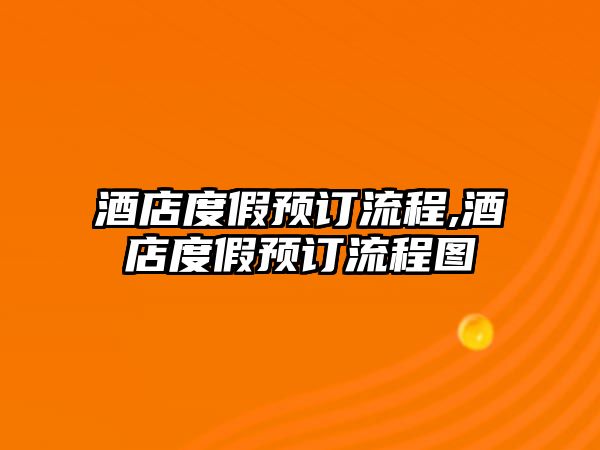 酒店度假预订流程,酒店度假预订流程图